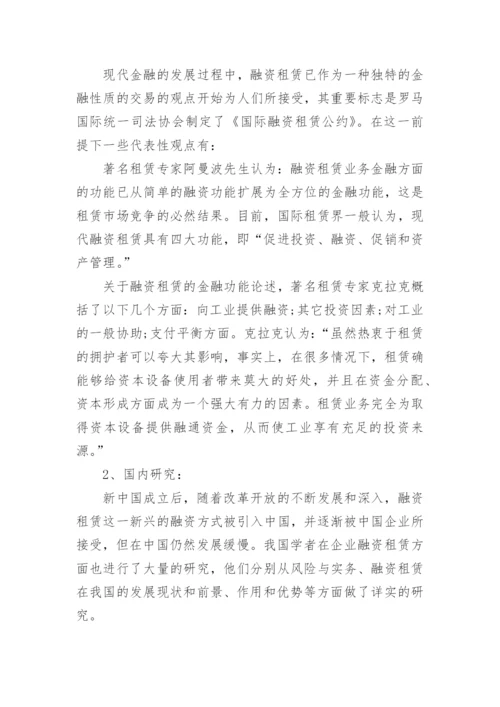 现代金融的发展过程中，融资租赁已作为一种独特的金融性质的交易的观点开始为人们所接受，其重要标志是罗马国际统一司法协会制定了《国际融资租赁公约》。在这一前提下一些代表性观点有：

著名租赁专家阿曼波先生认为：融资租赁业务金融方面的功能已从简单的融资功能扩展为全方位的金融功能，这是租赁市场竞争的必然结果。目前，国际租赁界一般认为，现代融资租赁具有四大功能，即“促进投资、融资、促销和资产管理。”

关于融资租赁的金融功能论述，著名租赁专家克拉克概括了以下几个方面：向工业提供融资;其它投资因素;对工业的一般协助;支付平衡方面。克拉克认为：“虽然热衷于租赁的拥护者可以夸大其影响，事实上，在很多情况下，租赁确能够给资本设备使用者带来莫大的好处，并且在资金分配、资本形成方面成为一个强大有力的因素。租赁业务完全为取得资本设备提供融通资金，从而使工业享有充足的投资来源。”

2、国内研究：

新中国成立后，随着改革开放的不断发展和深入，融资租赁这一新兴的融资方式被引入中国，并逐渐被中国企业所接受，但在中国仍然发展缓慢。我国学者在企业融资租赁方面也进行了大量的研究，他们分别从风险与实务、融资租赁在我国的发展现状和前景、作用和优势等方面做了详实的研究。